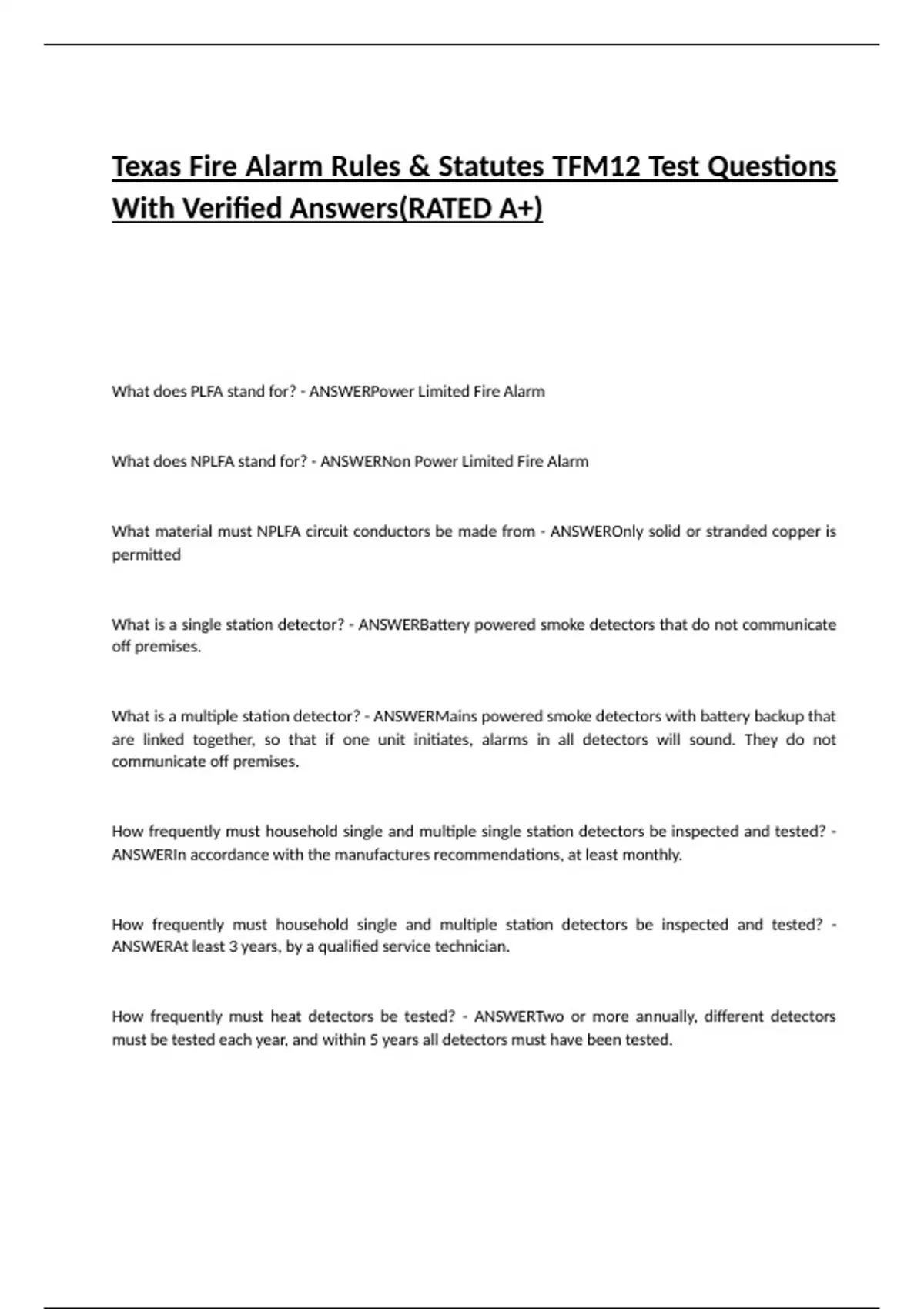 Texas Fire Alarm Rules & Statutes TFM12 Test Questions With Verified Answers(RATED A+)

What does PLFA stand for? - ANSWERPower Limited Fire Alarm

What does NPLFA stand for? - ANSWERNon Power Limited Fire Alarm

What material must NPLFA circuit conductors be made from - ANSWEROnly solid or stranded copper is permitted

What is a single station detector? - ANSWERBattery powered smoke detectors that do not communicate off premises.

What is a multiple station detector? - ANSWERMains powered smoke detectors with battery backup that are linked together, so that if one unit initiates, alarms in all detectors will sound. They do not communicate off premises.

How frequently must household single and multiple single station detectors be inspected and tested? - ANSWERIn accordance with the manufactures recommendations, at least monthly.

How frequently must household single and multiple station detectors be inspected and tested? - ANSWERAt least 3 years, by a qualified service technician.

How frequently must heat detectors be tested? - ANSWERTwo or more annually, different detectors must be tested each year, and within 5 years all detectors must have been tested.